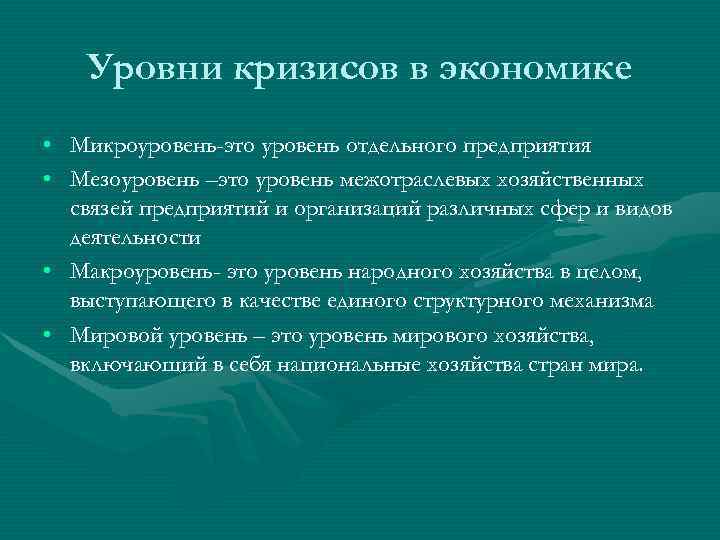 Уровни кризисов в экономике

• Микроуровень-это уровень отдельного предприятия
• Мезоуровень –это уровень межотраслевых хозяйственных связей предприятий и организаций различных сфер и видов деятельности
• Макроуровень- это уровень народного хозяйства в целом, выступающего в качестве единого структурного механизма
• Мировой уровень – это уровень мирового хозяйства, включающий в себя национальные хозяйства стран мира.